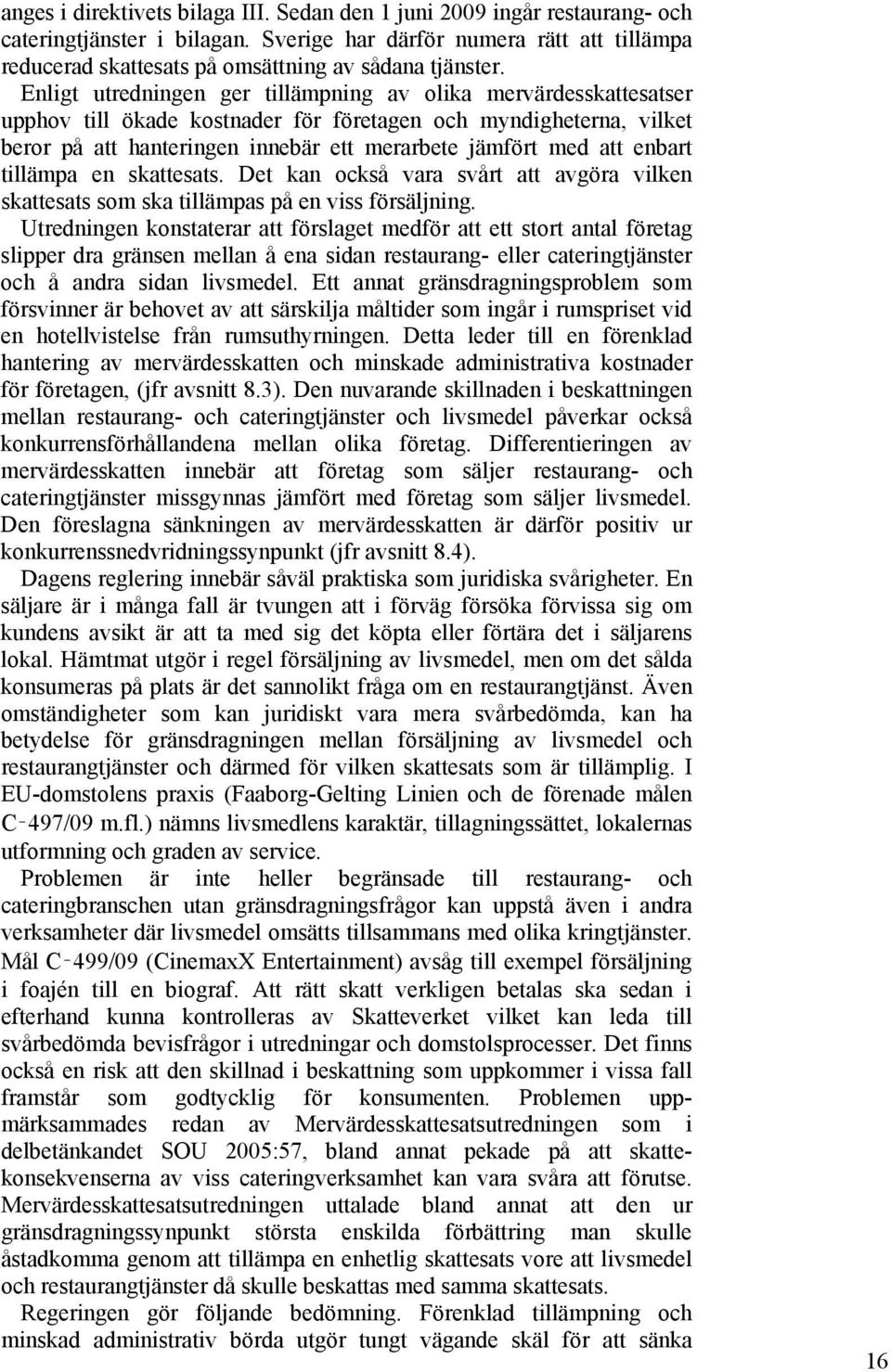 anges i direktivets bilaga III. Sedan den 1 juni 2009 ingår restaurang- och cateringtjänster i bilagan. Sverige har därför numera rätt att tillämpa reducerad skattesats på omsättning av sådana tjänster.

Enligt utredningen ger tillämpning av olika mervärdesskattesatser upphov till ökade kostnader för företagen och myndigheterna, vilket beror på att hanteringen innebär ett merarbete jämfört med att enbart tillämpa en skattesats. Det kan också vara svårt att avgöra vilken skattesats som ska tillämpas på en viss försäljning.

Utredningen konstaterar att förslaget medför att ett stort antal företag slipper dra gränsen mellan å ena sidan restaurang- eller cateringtjänster och å andra sidan livsmedel. Ett annat gränsdragningsproblem som försvinner är behovet av att särskilja måltider som ingår i rumspriset vid en hotellvistelse från rumsuthyrningen. Detta leder till en förenklad hantering av mervärdesskatten och minskade administrativa kostnader för företagen, (jfr avsnitt 8.3). Den nuvarande skillnaden i beskattningen mellan restaurang- och cateringtjänster och livsmedel påverkar också konkurrensförhållandena mellan olika företag. Differentieringen av mervärdesskatten innebär att företag som säljer restaurang- och cateringtjänster missgynnas jämfört med företag som säljer livsmedel. Den föreslagna sänkningen av mervärdesskatten är därför positiv ur konkurrenssnedvridningssynpunkt (jfr avsnitt 8.4).

Dagens reglering innebär såväl praktiska som juridiska svårigheter. En säljare är i många fall är tvungen att i förväg försöka förvissa sig om kundens avsikt är att ta med sig det köpta eller förtära det i säljarens lokal. Hämtmat utgör i regel försäljning av livsmedel, men om det sålda konsumeras på plats är det sannolikt fråga om en restaurangtjänst. Även omständigheter som kan juridiskt vara mera svårbedömda, kan ha betydelse för gränsdragningen mellan försäljning av livsmedel och restaurangtjänster och därmed för vilken skattesats som är tillämplig. I EU-domstolens praxis (Faaborg-Gelting Linien och de förenade målen C‑497/09 m.fl.) nämns livsmedlens karaktär, tillagningssättet, lokalernas utformning och graden av service.

Problemen är inte heller begränsade till restaurang- och cateringbranschen utan gränsdragningsfrågor kan uppstå även i andra verksamheter där livsmedel omsätts tillsammans med olika kringtjänster. Mål C‑499/09 (CinemaxX Entertainment) avsåg till exempel försäljning i foajén till en biograf. Att rätt skatt verkligen betalas ska sedan i efterhand kunna kontrolleras av Skatteverket vilket kan leda till svårbedömda bevisfrågor i utredningar och domstolsprocesser. Det finns också en risk att den skillnad i beskattning som uppkommer i vissa fall framstår som godtycklig för konsumenten. Problemen uppmärksammades redan av Mervärdesskattesatsutredningen som i delbetänkandet SOU 2005:57, bland annat pekade på att skattekonsekvenserna av viss cateringverksamhet kan vara svåra att förutse. Mervärdesskattesatsutredningen uttalade bland annat att den ur gränsdragningssynpunkt största enskilda förbättring man skulle åstadkomma genom att tillämpa en enhetlig skattesats vore att livsmedel och restaurangtjänster då skulle beskattas med samma skattesats.

Regeringen gör följande bedömning. Förenklad tillämpning och minskad administrativ börda utgör tungt vägande skäl för att sänka

16